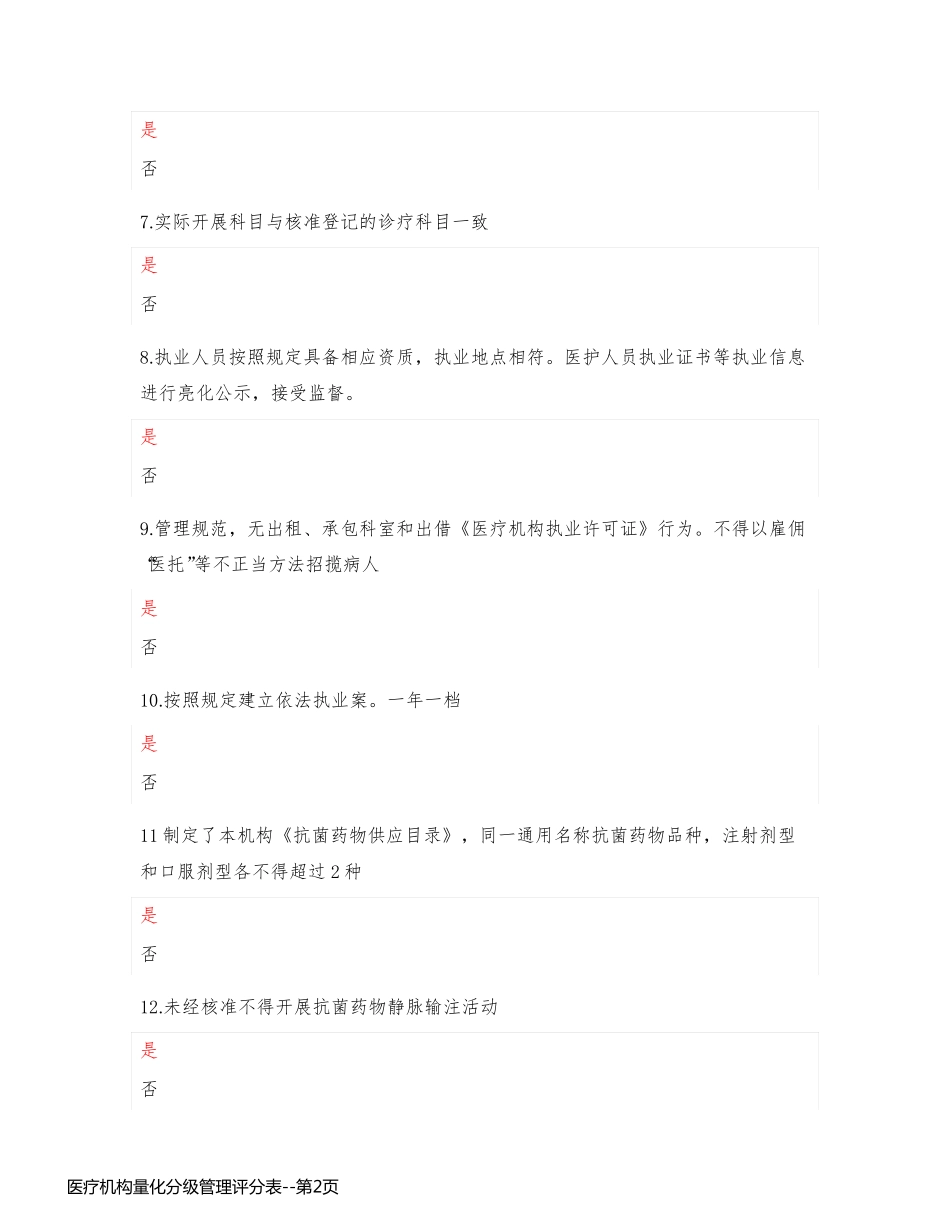 是

否

7.实际开展科目与核准登记的诊疗科目一致

是

否

8.执业人员按照规定具备相应资质，执业地点相符。医护人员执业证书等执业信息进行亮化公示，接受监督。

是

否

9.管理规范，无出租、承包科室和出借《医疗机构执业许可证》行为。不得以雇佣“医托”等不正当方法招揽病人

是

否

10.按照规定建立依法执业案。一年一档

是

否

11 制定了本机构《抗菌药物供应目录》，同一通用名称抗菌药物品种，注射剂型和口服剂型各不得超过 2 种

是

否

12.未经核准不得开展抗菌药物静脉输注活动

是

否

医疗机构量化分级管理评分表--第2页